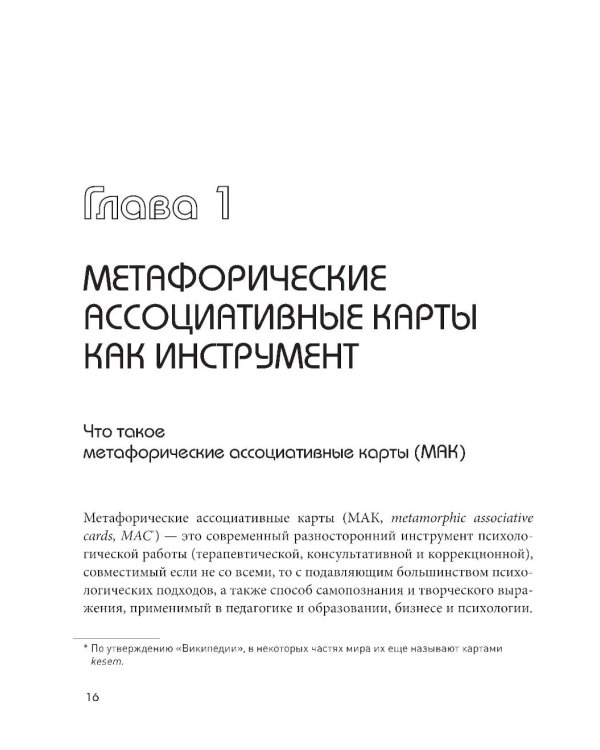 Глава 1

МЕТАФОРИЧЕСКИЕ АССОЦИАТИВНЫЕ КАРТЫ КАК ИНСТРУМЕНТ

Что такое метафорические ассоциативные карты (МАК)

Метафорические ассоциативные карты (МАК, metamorphic associative cards, MAC$^{*}$) — это современный разносторонний инструмент психологической работы (терапевтической, консультативной и коррекционной), совместимый если не со всеми, то с подавляющим большинством психологических подходов, а также способ самопознания и творческого выражения, применимый в педагогике и образовании, бизнесе и психологии.

* По утверждению «Википедии», в некоторых частях мира их еще называют картами kesem.

16